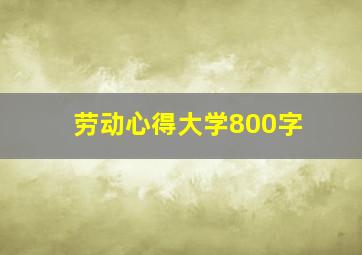 劳动心得大学800字